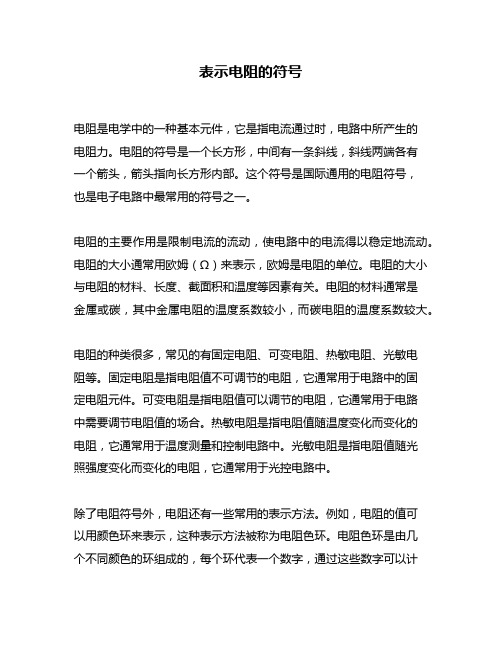 表示电阻的符号

电阻是电学中的一种基本元件，它是指电流通过时，电路中所产生的电阻力。电阻的符号是一个长方形，中间有一条斜线，斜线两端各有一个箭头，箭头指向长方形内部。这个符号是国际通用的电阻符号，也是电子电路中最常用的符号之一。

电阻的主要作用是限制电流的流动，使电路中的电流得以稳定地流动。电阻的大小通常用欧姆（Ω）来表示，欧姆是电阻的单位。电阻的大小与电阻的材料、长度、截面积和温度等因素有关。电阻的材料通常是金属或碳，其中金属电阻的温度系数较小，而碳电阻的温度系数较大。

电阻的种类很多，常见的有固定电阻、可变电阻、热敏电阻、光敏电阻等。固定电阻是指电阻值不可调节的电阻，它通常用于电路中的固定电阻元件。可变电阻是指电阻值可以调节的电阻，它通常用于电路中需要调节电阻值的场合。热敏电阻是指电阻值随温度变化而变化的电阻，它通常用于温度测量和控制电路中。光敏电阻是指电阻值随光照强度变化而变化的电阻，它通常用于光控电路中。

除了电阻符号外，电阻还有一些常用的表示方法。例如，电阻的值可以用颜色环来表示，这种表示方法被称为电阻色环。电阻色环是由几个不同颜色的环组成的，每个环代表一个数字，通过这些数字可以计